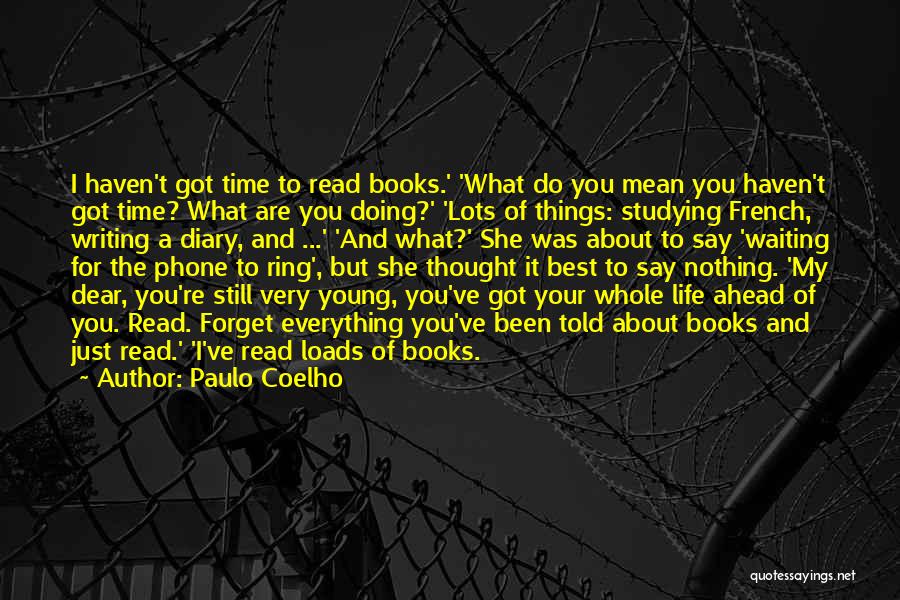 I haven't got time to read books.' 'What do you mean you haven't got time? What are you doing?' 'Lots of things: studying French, writing a diary, and ...' 'And what?' She was about to say 'waiting for the phone to ring', but she thought it best to say nothing. 'My dear, you're still very young, you've got your whole life ahead of you. Read. Forget everything you've been told about books and just read.' 'I've read loads of books.

~ Author: Paulo Coelho

quotessayings.net